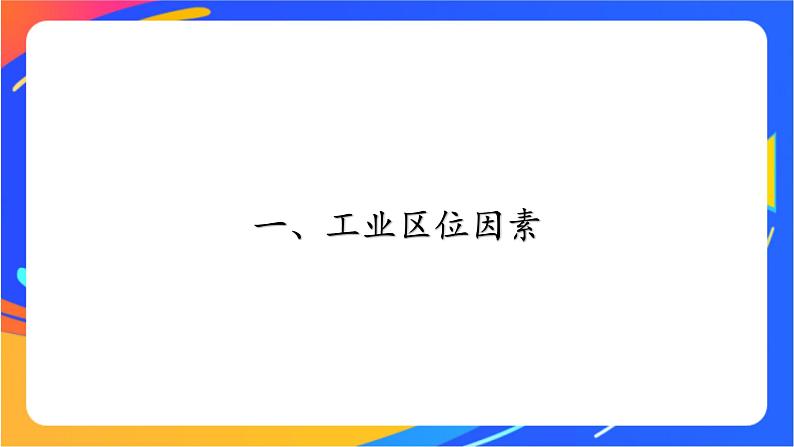 一、工业区位因素